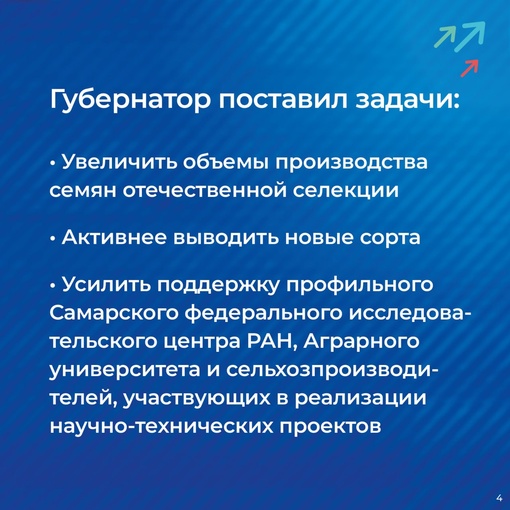 Губернатор поставил задачи:

• Увеличить объемы производства семян отечественной селекции

• Активнее выводить новые сорта

• Усилить поддержку профильного Самарского федерального исследовательского центра РАН, Аграрного университета и сельхозпроизводителей, участвующих в реализации научно-технических проектов

4